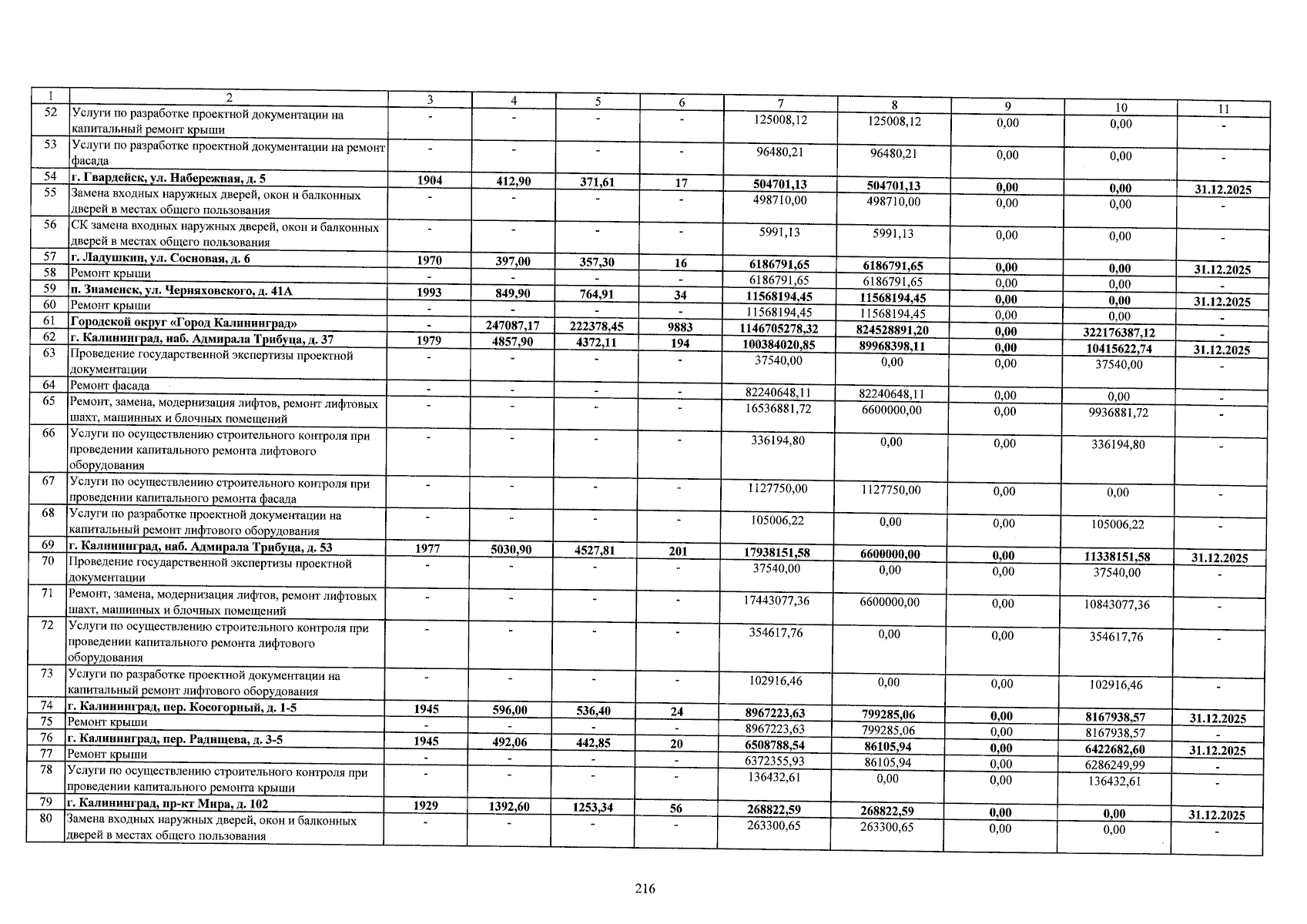 | 1 | 2 | 3 | 4 | 5 | 6 | 7 | 8 | 9 | 10 | 11 |
|---|---|---|---|---|---|---|---|---|---|---|
| 52 | Услуги по разработке проектной документации на капитальный ремонт крыши | - | - | - | - | 125008,12 | 125008,12 | 0,00 | 0,00 | - |
| 53 | Услуги по разработке проектной документации на ремонт фасада | - | - | - | - | 96480,21 | 96480,21 | 0,00 | 0,00 | - |
| 54 | г. Гвардейск, ул. Набережная, д. 5 | 1904 | 412,90 | 371,61 | 17 | 504701,13 | 504701,13 | 0,00 | 0,00 | 31.12.2025 |
| 55 | Замена входных наружных дверей, окон и балконных дверей в местах общего пользования | - | - | - | - | 498710,00 | 498710,00 | 0,00 | 0,00 | - |
| 56 | СК замена входных наружных дверей, окон и балконных дверей в местах общего пользования | - | - | - | - | 5991,13 | 5991,13 | 0,00 | 0,00 | - |
| 57 | г. Ладушкин, ул. Сосновая, д. 6 | 1970 | 397,00 | 357,30 | 16 | 6186791,65 | 6186791,65 | 0,00 | 0,00 | 31.12.2025 |
| 58 | Ремонт крыши | - | - | - | - | 6186791,65 | 6186791,65 | 0,00 | 0,00 | - |
| 59 | п. Знаменск, ул. Черняховского, д. 41А | 1993 | 849,90 | 764,91 | 34 | 11568194,45 | 11568194,45 | 0,00 | 0,00 | 31.12.2025 |
| 60 | Ремонт крыши | - | - | - | - | 11568194,45 | 11568194,45 | 0,00 | 0,00 | - |
| 61 | Городской округ «Город Калининград» | - | 247087,17 | 222378,45 | 9883 | 1146705278,32 | 824528891,20 | 0,00 | 322176387,12 | - |
| 62 | г. Калининград, наб. Адмирала Трибуца, д. 37 | 1979 | 4857,90 | 4372,11 | 194 | 100384020,85 | 89968398,11 | 0,00 | 10415622,74 | 31.12.2025 |
| 63 | Проведение государственной экспертизы проектной документации | - | - | - | - | 37540,00 | 0,00 | 0,00 | 37540,00 | - |
| 64 | Ремонт фасада | - | - | - | - | 82240648,11 | 82240648,11 | 0,00 | 0,00 | - |
| 65 | Ремонт, замена, модернизация лифтов, ремонт лифтовых шахт, машинных и блочных помещений | - | - | - | - | 16536881,72 | 6600000,00 | 0,00 | 9936881,72 | - |
| 66 | Услуги по осуществлению строительного контроля при проведении капитального ремонта лифтового оборудования | - | - | - | - | 336194,80 | 0,00 | 0,00 | 336194,80 | - |
| 67 | Услуги по осуществлению строительного контроля при проведении капитального ремонта фасада | - | - | - | - | 1127750,00 | 1127750,00 | 0,00 | 0,00 | - |
| 68 | Услуги по разработке проектной документации на капитальный ремонт лифтового оборудования | - | - | - | - | 105006,22 | 0,00 | 0,00 | 105006,22 | - |
| 69 | г. Калининград, наб. Адмирала Трибуца, д. 53 | 1977 | 5030,90 | 4527,81 | 201 | 17938151,58 | 6600000,00 | 0,00 | 11338151,58 | 31.12.2025 |
| 70 | Проведение государственной экспертизы проектной документации | - | - | - | - | 37540,00 | 0,00 | 0,00 | 37540,00 | - |
| 71 | Ремонт, замена, модернизация лифтов, ремонт лифтовых шахт, машинных и блочных помещений | - | - | - | - | 17443077,36 | 6600000,00 | 0,00 | 10843077,36 | - |
| 72 | Услуги по осуществлению строительного контроля при проведении капитального ремонта лифтового оборудования | - | - | - | - | 354617,76 | 0,00 | 0,00 | 354617,76 | - |
| 73 | Услуги по разработке проектной документации на капитальный ремонт лифтового оборудования | - | - | - | - | 102916,46 | 0,00 | 0,00 | 102916,46 | - |
| 74 | г. Калининград, пер. Косогорный, д. 1-5 | 1945 | 596,00 | 536,40 | 24 | 8967223,63 | 799285,06 | 0,00 | 8167938,57 | 31.12.2025 |
| 75 | Ремонт крыши | - | - | - | - | 8967223,63 | 799285,06 | 0,00 | 8167938,57 | - |
| 76 | г. Калининград, пер. Радищева, д. 3-5 | 1945 | 492,06 | 442,85 | 20 | 6508788,54 | 86105,94 | 0,00 | 6422682,60 | 31.12.2025 |
| 77 | Ремонт крыши | - | - | - | - | 6372355,93 | 86105,94 | 0,00 | 6286249,99 | - |
| 78 | Услуги по осуществлению строительного контроля при проведении капитального ремонта крыши | - | - | - | - | 136432,61 | 0,00 | 0,00 | 136432,61 | - |
| 79 | г. Калининград, пр-кт Мира, д. 102 | 1929 | 1392,60 | 1253,34 | 56 | 268822,59 | 268822,59 | 0,00 | 0,00 | 31.12.2025 |
| 80 | Замена входных наружных дверей, окон и балконных дверей в местах общего пользования | - | - | - | - | 263300,65 | 263300,65 | 0,00 | 0,00 | - |

216